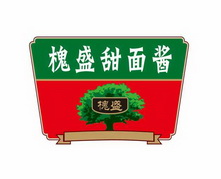 槐盛甜面酱

槐盛